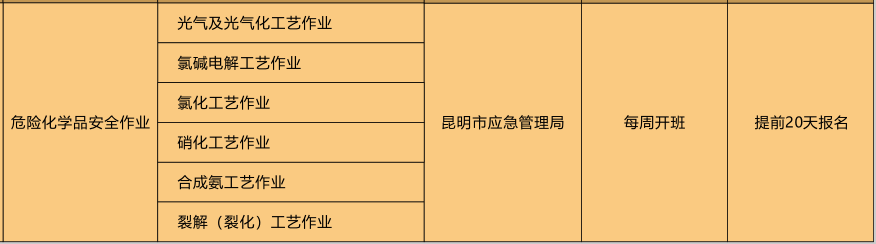 | 危险化学品安全作业 | 光气及光气化工艺作业 | 昆明市应急管理局 | 每周开班 | 提前20天报名 |
|---|---|---|---|---|
| | 氯碱电解工艺作业 | | | |
| | 氯化工艺作业 | | | |
| | 硝化工艺作业 | | | |
| | 合成氨工艺作业 | | | |
| | 裂解（裂化）工艺作业 | | | |